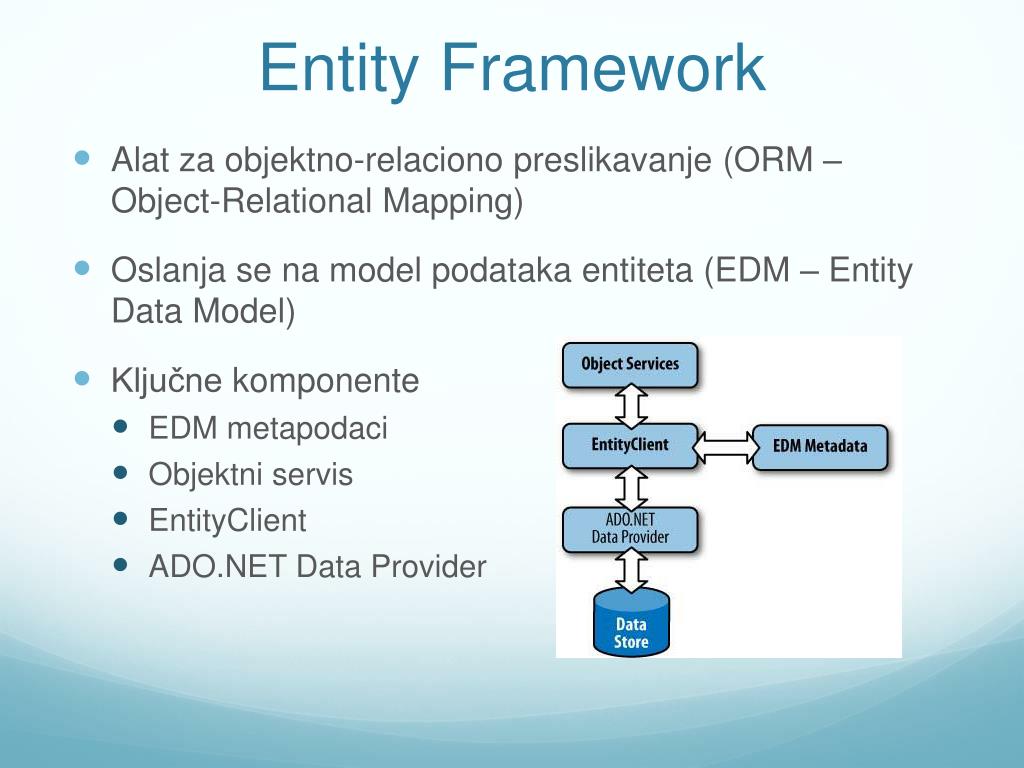 Entity Framework

Alat za objektno-relaciono preslikavanje (ORM – Object-Relational Mapping)

Oslanja se na model podataka entiteta (EDM – Entity Data Model)

Ključne komponente
EDM metapodaci
Objektni servis
EntityClient
ADO.NET Data Provider

Object Services
EntityClient
EDM Metadata
ADO.NET Data Provider
Data Store